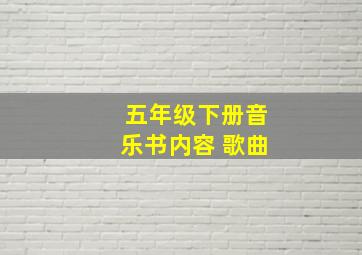 五年级下册音乐书内容 歌曲